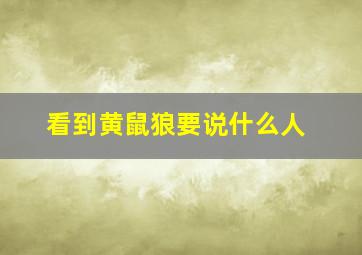 看到黄鼠狼要说什么人